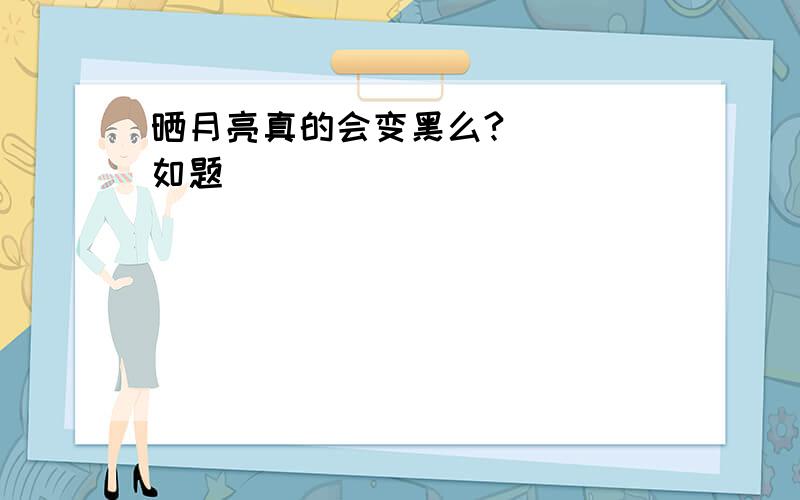 晒月亮真的会变黑么?
如题